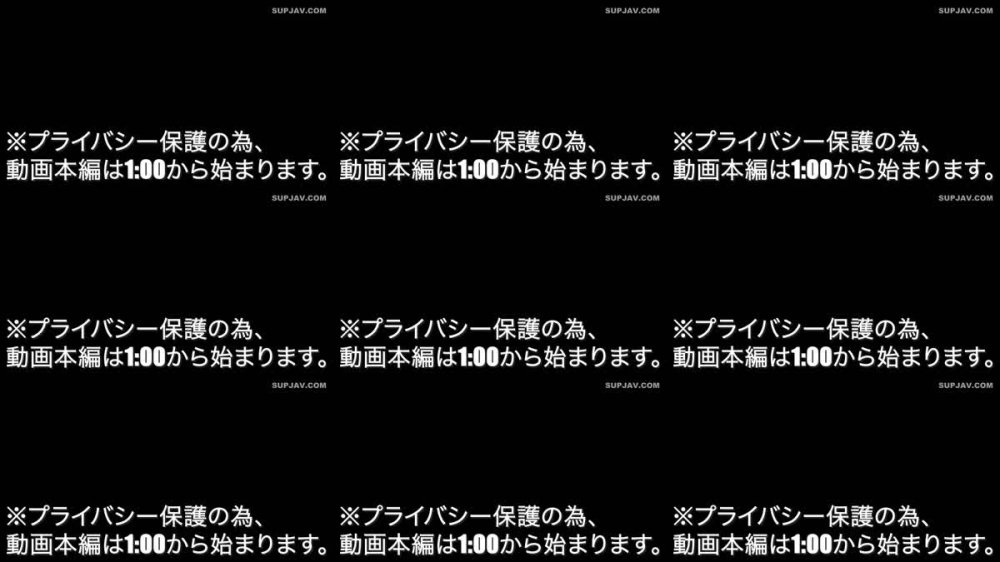 SUPJAV.COM
※プライバシー保護の為、
動画本編は1:00から始まります。

SUPJAV.COM
※プライバシー保護の為、
動画本編は1:00から始まります。

SUPJAV.COM
※プライバシー保護の為、
動画本編は1:00から始まります。

SUPJAV.COM
※プライバシー保護の為、
動画本編は1:00から始まります。

SUPJAV.COM
※プライバシー保護の為、
動画本編は1:00から始まります。

SUPJAV.COM
※プライバシー保護の為、
動画本編は1:00から始まります。

SUPJAV.COM
※プライバシー保護の為、
動画本編は1:00から始まります。

SUPJAV.COM
※プライバシー保護の為、
動画本編は1:00から始まります。

SUPJAV.COM
※プライバシー保護の為、
動画本編は1:00から始まります。